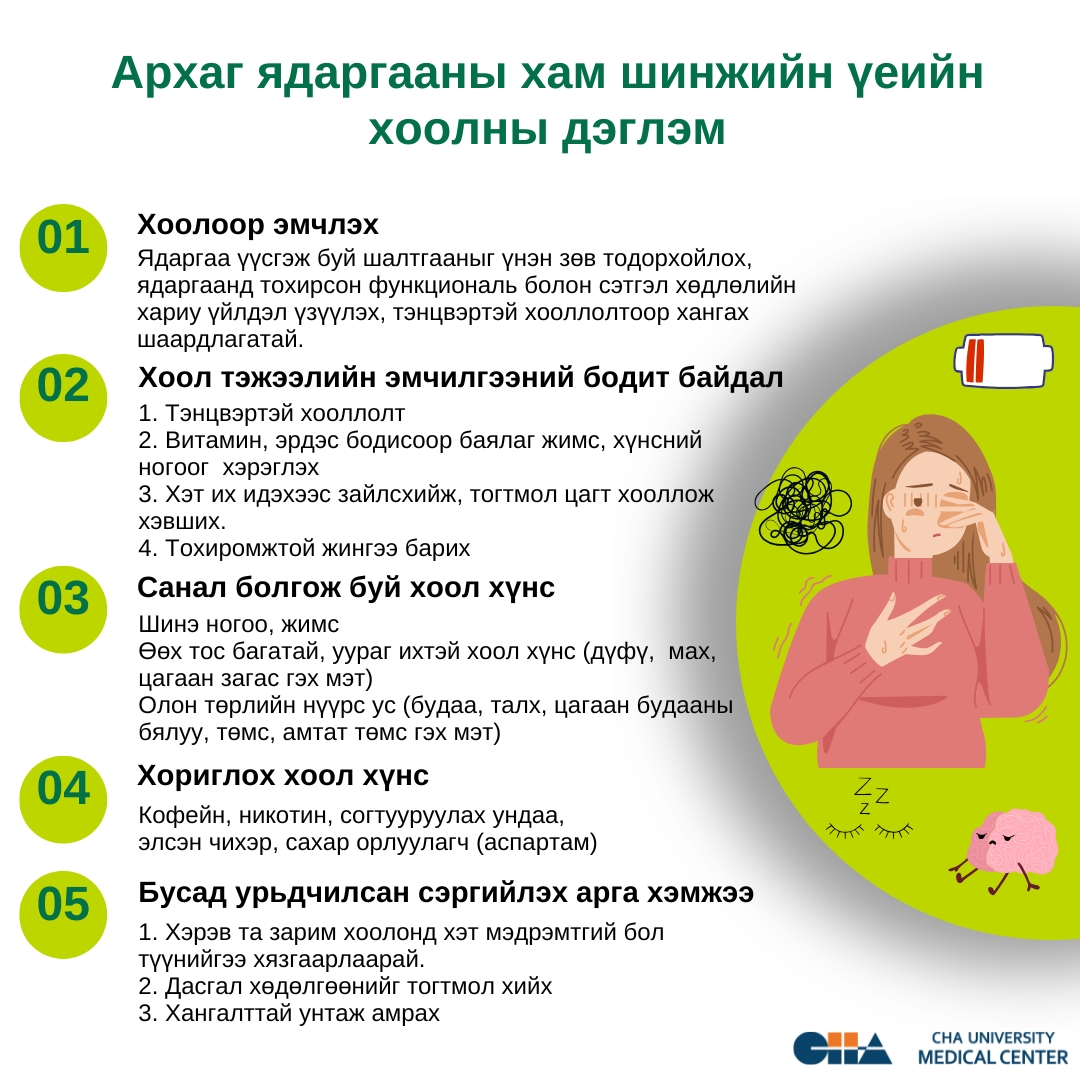 Архаг ядаргааны хам шинжийн үеийн хоолны дэглэм

01
Хоолоор эмчлэх
Ядаргаа үүсгэж буй шалтгааныг үнэн зөв тодорхойлох, ядаргаанд тохирсон функциональ болон сэтгэл хөдлөлийн хариу үйлдэл үзүүлэх, тэнцвэртэй хооллолтоор хангах шаардлагатай.

02
Хоол тэжээлийн эмчилгээний бодит байдал
1. Тэнцвэртэй хооллолт
2. Витамин, эрдэс бодисоор баялаг жимс, хүнсний ногоог хэрэглэх
3. Хэт их идэхээс зайлсхийж, тогтмол цагт хооллож хэвших.
4. Тохиромжтой жингээ барих

03
Санал болгож буй хоол хүнс
Шинэ ногоо, жимс
Өөх тос багатай, уураг ихтэй хоол хүнс (дүфү, мах, цагаан загас гэх мэт)
Олон төрлийн нүүрс ус (будаа, талх, цагаан будааны бялуу, төмс, амтат төмс гэх мэт)

04
Хориглох хоол хүнс
Кофейн, никотин, согтууруулах ундаа, элсэн чихэр, сахар орлуулагч (аспартам)

05
Бусад урьдчилсан сэргийлэх арга хэмжээ
1. Хэрэв та зарим хоолонд хэт мэдрэмтгий бол түүнийгээ хязгаарлаарай.
2. Дасгал хөдөлгөөнийг тогтмол хийх
3. Хангалттай унтаж амрах

Z Z Z

CHA
CHA UNIVERSITY
MEDICAL CENTER